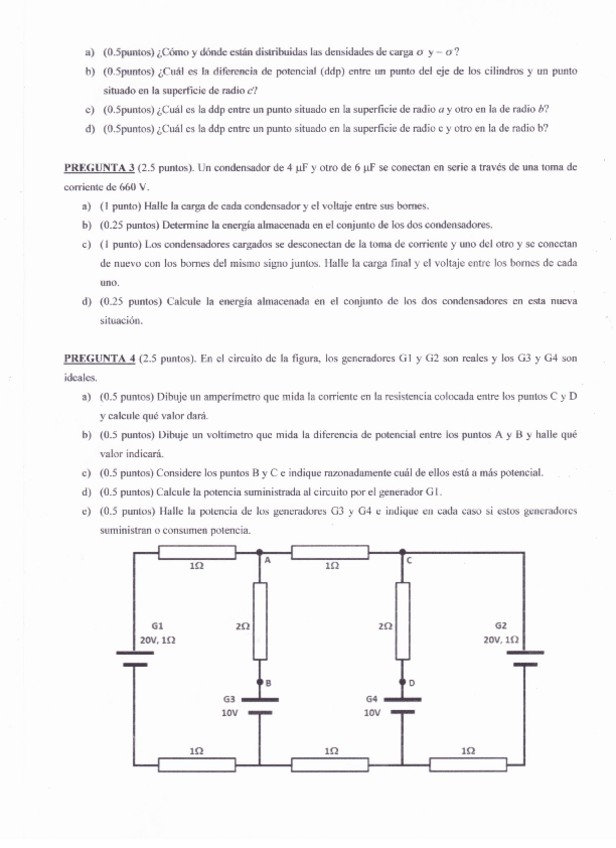 a) (0.5puntos) ¿Cómo y dónde están distribuidas las densidades de carga $\sigma$ y $-\sigma$?

b) (0.5puntos) ¿Cuál es la diferencia de potencial (ddp) entre un punto del eje de los cilindros y un punto situado en la superficie de radio $c$?

c) (0.5puntos) ¿Cuál es la ddp entre un punto situado en la superficie de radio $a$ y otro en la de radio $b$?

d) (0.5puntos) ¿Cuál es la ddp entre un punto situado en la superficie de radio c y otro en la de radio b?

PREGUNTA 3 (2.5 puntos). Un condensador de 4 μF y otro de 6 μF se conectan en serie a través de una toma de corriente de 660 V.

a) (1 punto) Halle la carga de cada condensador y el voltaje entre sus bornes.

b) (0.25 puntos) Determine la energía almacenada en el conjunto de los dos condensadores.

c) (1 punto) Los condensadores cargados se desconectan de la toma de corriente y uno del otro y se conectan de nuevo con los bornes del mismo signo juntos. Halle la carga final y el voltaje entre los bornes de cada uno.

d) (0.25 puntos) Calcule la energía almacenada en el conjunto de los dos condensadores en esta nueva situación.

PREGUNTA 4 (2.5 puntos). En el circuito de la figura, los generadores G1 y G2 son reales y los G3 y G4 son ideales.

a) (0.5 puntos) Dibuje un amperímetro que mida la corriente en la resistencia colocada entre los puntos C y D y calcule qué valor dará.

b) (0.5 puntos) Dibuje un voltímetro que mida la diferencia de potencial entre los puntos A y B y halle qué valor indicará.

c) (0.5 puntos) Considere los puntos B y C e indique razonadamente cuál de ellos está a más potencial.

d) (0.5 puntos) Calcule la potencia suministrada al circuito por el generador G1.

e) (0.5 puntos) Halle la potencia de los generadores G3 y G4 e indique en cada caso si estos generadores suministran o consumen potencia.

1Ω
A
1Ω
C
G1
20V, 1Ω
2Ω
2Ω
G2
20V, 1Ω
B
D
G3
10V
G4
10V
1Ω
1Ω
1Ω